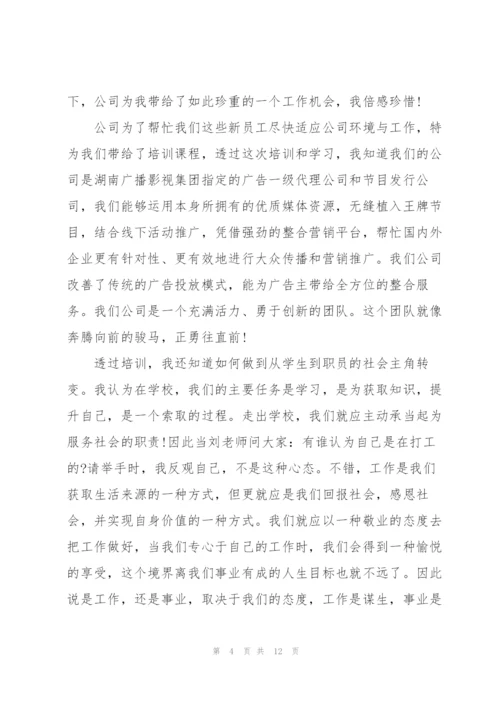 下，公司为我带给了如此珍重的一个工作机会，我倍感珍惜！

公司为了帮忙我们这些新员工尽快适应公司环境与工作，特为我们带给了培训课程，透过这次培训和学习，我知道我们的公司是湖南广播影视集团指定的广告一级代理公司和节目发行公司，我们能够运用本身所拥有的优质媒体资源，无缝植入王牌节目，结合线下活动推广，凭借强劲的整合营销平台，帮忙国内外企业更有针对性、更有效地进行大众传播和营销推广。我们公司改善了传统的广告投放模式，能为广告主带给全方位的整合服务。我们公司是一个充满活力、勇于创新的团队。这个团队就像奔腾向前的骏马，正勇往直前！

透过培训，我还知道如何做到从学生到职员的社会主角转变。我认为在学校，我们的主要任务是学习，是为获取知识，提升自己，是一个索取的过程。走出学校，我们就应主动承当起为服务社会的职责！因此当刘老师问大家：有谁认为自己是在打工的?请举手时，我反观自己，不是这种心态。不错，工作是我们获取生活来源的一种方式，但更就应是我们回报社会，感恩社会，并实现自身价值的一种方式。我们就应以一种敬业的态度去把工作做好，当我们专心于自己的工作时，我们会得到一种愉悦的享受，这个境界离我们事业有成的人生目标也就不远了。因此说是工作，还是事业，取决于我们的态度，工作是谋生，事业是

第 4 页 共 12 页